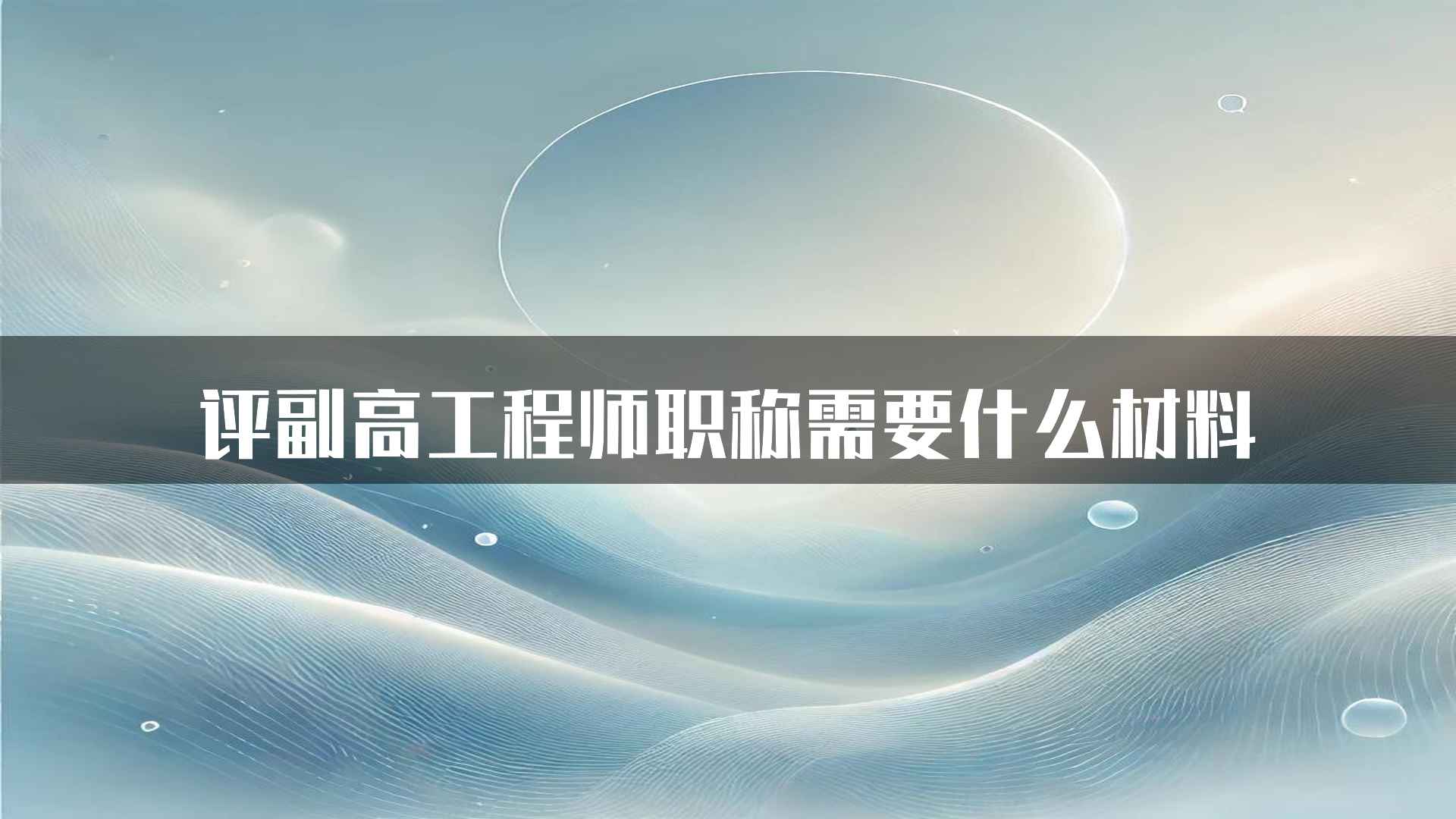 评副高工程师职称需要什么材料